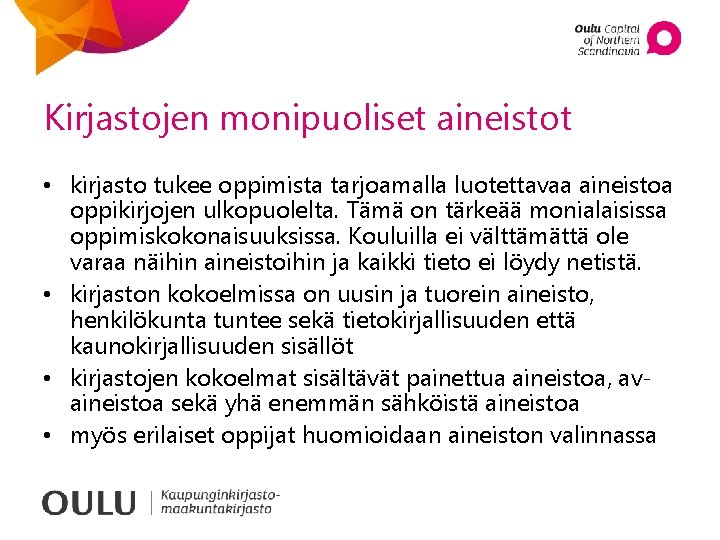 Oulu Capital of Northern Scandinavia

Kirjastojen monipuoliset aineistot

• kirjasto tukee oppimista tarjoamalla luotettavaa aineistoa oppikirjojen ulkopuolelta. Tämä on tärkeää monialaisissa oppimiskokonaisuuksissa. Kouluilla ei välttämättä ole varaa näihin aineistoihin ja kaikki tieto ei löydy netistä.
• kirjaston kokoelmissa on uusin ja tuorein aineisto, henkilökunta tuntee sekä tietokirjallisuuden että kaunokirjallisuuden sisällöt
• kirjastojen kokoelmat sisältävät painettua aineistoa, av-aineistoa sekä yhä enemmän sähköistä aineistoa
• myös erilaiset oppijat huomioidaan aineiston valinnassa

OULU | Kaupunginkirjasto-maakuntakirjasto